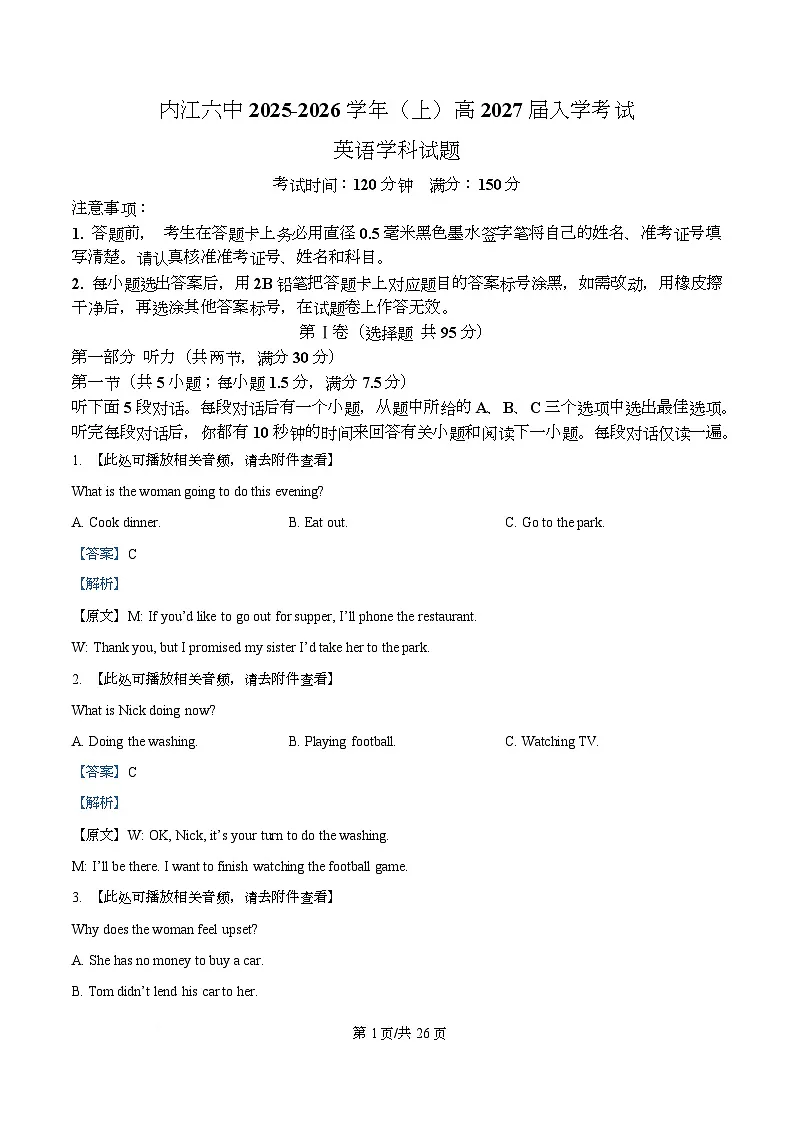 内江六中 2025-2026 学年（上）高 2027 届入学考试

英语学科试题

考试时间：120 分钟　满分：150 分

注意事项：

1. 答题前，考生在答题卡上务必用直径 0.5 毫米黑色墨水签字笔将自己的姓名、准考证号填写清楚。请认真核准准考证号、姓名和科目。

2. 每小题选出答案后，用 2B 铅笔把答题卡上对应题目的答案标号涂黑，如需改动，用橡皮擦干净后，再选涂其他答案标号，在试题卷上作答无效。

第 I 卷（选择题 共 95 分）

第一部分 听力（共两节，满分 30 分）

第一节（共 5 小题；每小题 1.5 分，满分 7.5 分）

听下面 5 段对话。每段对话后有一个小题，从题中所给的 A、B、C 三个选项中选出最佳选项。听完每段对话后，你都有 10 秒钟的时间来回答有关小题和阅读下一小题。每段对话仅读一遍。

1. 【此处可播放相关音频，请去附件查看】

What is the woman going to do this evening?

A. Cook dinner.　　B. Eat out.　　C. Go to the park.

【答案】C

【解析】

【原文】M: If you'd like to go out for supper, I'll phone the restaurant.

W: Thank you, but I promised my sister I'd take her to the park.

2. 【此处可播放相关音频，请去附件查看】

What is Nick doing now?

A. Doing the washing.　　B. Playing football.　　C. Watching TV.

【答案】C

【解析】

【原文】W: OK, Nick, it's your turn to do the washing.

M: I'll be there. I want to finish watching the football game.

3. 【此处可播放相关音频，请去附件查看】

Why does the woman feel upset?

A. She has no money to buy a car.

B. Tom didn't lend his car to her.

第 1 页/共 26 页